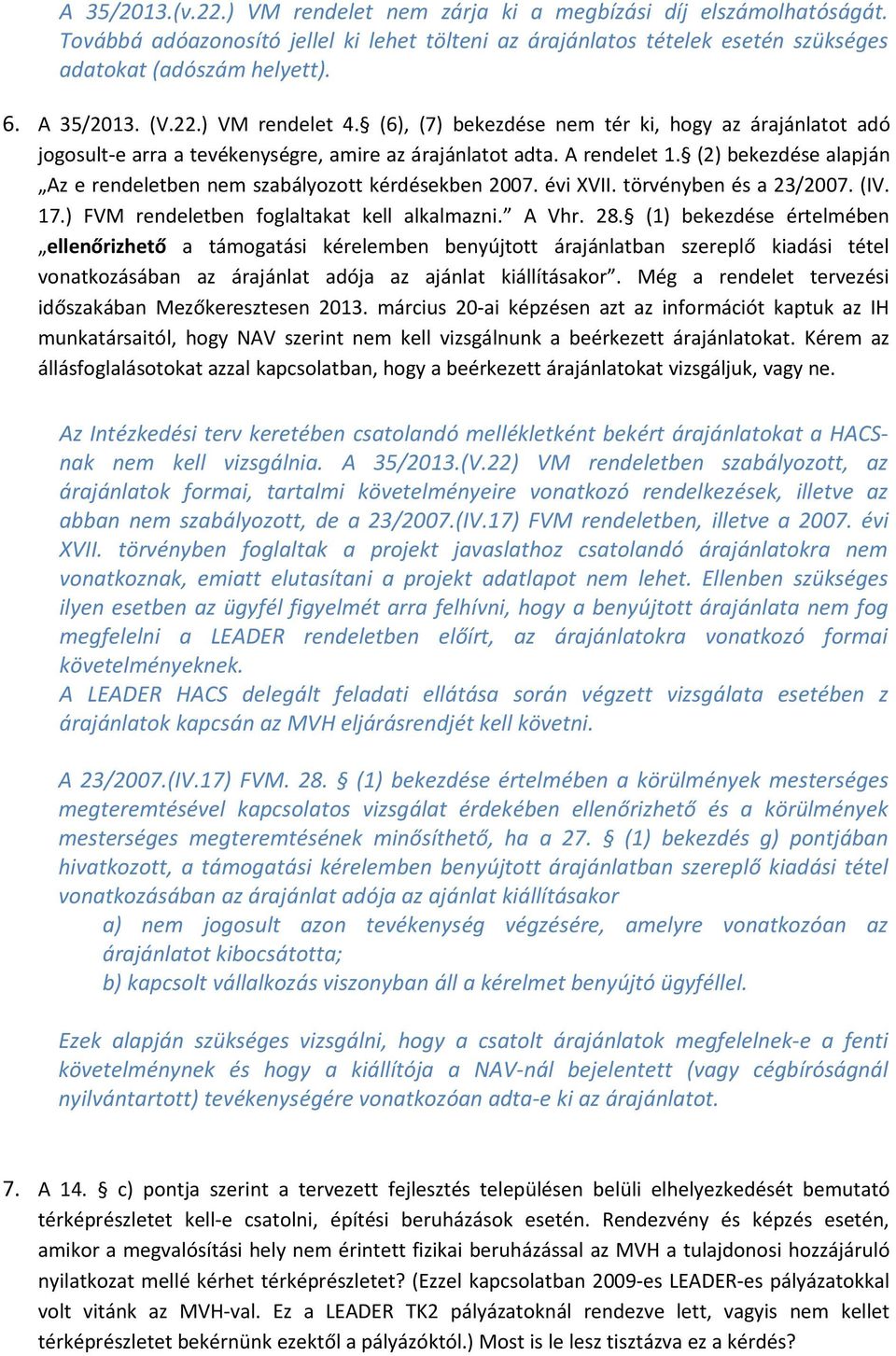 A 35/2013.(v.22.) VM rendelet nem zárja ki a megbízási díj elszámolhatóságát. Továbbá adóazonosító jellel ki lehet tölteni az árajánlatos tételek esetén szükséges adatokat (adószám helyett).

6. A 35/2013. (V.22.) VM rendelet 4.§ (6), (7) bekezdése nem tér ki, hogy az árajánlatot adó jogosult-e arra a tevékenységre, amire az árajánlatot adta. A rendelet 1.§ (2) bekezdése alapján „Az e rendeletben nem szabályozott kérdésekben 2007. évi XVII. törvényben és a 23/2007. (IV. 17.) FVM rendeletben foglaltakat kell alkalmazni.” A Vhr. 28.§ (1) bekezdése értelmében „ellenőrizhető a támogatási kérelemben benyújtott árajánlatban szereplő kiadási tétel vonatkozásában az árajánlat adója az ajánlat kiállításakor”. Még a rendelet tervezési időszakában Mezőkeresztesen 2013. március 20-ai képzésen azt az információt kaptuk az IH munkatársaitól, hogy NAV szerint nem kell vizsgálnunk a beérkezett árajánlatokat. Kérem az állásfoglalásotokat azzal kapcsolatban, hogy a beérkezett árajánlatokat vizsgáljuk, vagy ne.

Az Intézkedési terv keretében csatolandó mellékletként bekért árajánlatokat a HACS-nak nem kell vizsgálnia. A 35/2013.(V.22) VM rendeletben szabályozott, az árajánlatok formai, tartalmi követelményeire vonatkozó rendelkezések, illetve az abban nem szabályozott, de a 23/2007.(IV.17) FVM rendeletben, illetve a 2007. évi XVII. törvényben foglaltak a projekt javaslathoz csatolandó árajánlatokra nem vonatkoznak, emiatt elutasítani a projekt adatlapot nem lehet. Ellenben szükséges ilyen esetben az ügyfél figyelmét arra felhívni, hogy a benyújtott árajánlata nem fog megfelelni a LEADER rendeletben előírt, az árajánlatokra vonatkozó formai követelményeknek.
A LEADER HACS delegált feladati ellátása során végzett vizsgálata esetében z árajánlatok kapcsán az MVH eljárásrendjét kell követni.

A 23/2007.(IV.17) FVM. 28. § (1) bekezdése értelmében a körülmények mesterséges megteremtésével kapcsolatos vizsgálat érdekében ellenőrizhető és a körülmények mesterséges megteremtésének minősíthető, ha a 27. § (1) bekezdés g) pontjában hivatkozott, a támogatási kérelemben benyújtott árajánlatban szereplő kiadási tétel vonatkozásában az árajánlat adója az ajánlat kiállításakor
a) nem jogosult azon tevékenység végzésére, amelyre vonatkozóan az árajánlatot kibocsátotta;
b) kapcsolt vállalkozás viszonyban áll a kérelmet benyújtó ügyféllel.

Ezek alapján szükséges vizsgálni, hogy a csatolt árajánlatok megfelelnek-e a fenti követelménynek és hogy a kiállítója a NAV-nál bejelentett (vagy cégbíróságnál nyilvántartott) tevékenységére vonatkozóan adta-e ki az árajánlatot.

7. A 14. § c) pontja szerint a tervezett fejlesztés településen belüli elhelyezkedését bemutató térképrészletet kell-e csatolni, építési beruházások esetén. Rendezvény és képzés esetén, amikor a megvalósítási hely nem érintett fizikai beruházással az MVH a tulajdonosi hozzájáruló nyilatkozat mellé kérhet térképrészletet? (Ezzel kapcsolatban 2009-es LEADER-es pályázatokkal volt vitánk az MVH-val. Ez a LEADER TK2 pályázatoknál rendezve lett, vagyis nem kellet térképrészletet bekérnünk ezektől a pályázóktól.) Most is le lesz tisztázva ez a kérdés?